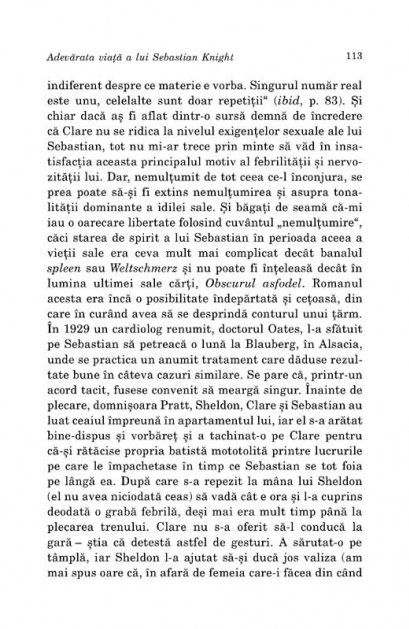 Adevărata viață a lui Sebastian Knight 113

indiferent despre ce materie e vorba. Singurul număr real este unu, celelalte sunt doar repetiții“ (ibid, p. 83). Și chiar dacă aș fi aflat dintr-o sursă demnă de încredere că Clare nu se ridica la nivelul exigențelor sexuale ale lui Sebastian, tot nu mi-ar trece prin minte să văd în insatisfacția aceasta principalul motiv al febrilității și nervozității lui. Dar, nemulțumit de tot ceea ce-l înconjura, se prea poate să-și fi extins nemulțumirea și asupra tonalității dominante a idilei sale. Și băgați de seamă că-mi iau o oarecare libertate folosind cuvântul „nemulțumire“, căci starea de spirit a lui Sebastian în perioada aceea a vieții sale era ceva mult mai complicat decât banalul spleen sau Weltschmerz și nu poate fi înțeleasă decât în lumina ultimei sale cărți, Obscurul asfodel. Romanul acesta era încă o posibilitate îndepărtată și cețoasă, din care în curând avea să se desprindă conturul unui țărm. În 1929 un cardiolog renumit, doctorul Oates, l-a sfătuit pe Sebastian să petreacă o lună la Blauberg, în Alsacia, unde se practica un anumit tratament care dăduse rezultate bune în câteva cazuri similare. Se pare că, printr-un acord tacit, fusese convenit să meargă singur. Înainte de plecare, domnișoara Pratt, Sheldon, Clare și Sebastian au luat ceaiul împreună în apartamentul lui, iar el s-a arătat bine-dispus și vorbăreț și a tachinat-o pe Clare pentru că-și rătăcise propria batistă mototolită printre lucrurile pe care le împachetase în timp ce Sebastian se tot foia pe lângă ea. După care s-a repezit la mâna lui Sheldon (el nu avea niciodată ceas) să vadă cât e ora și l-a cuprins deodată o grabă febrilă, deși mai era mult timp până la plecarea trenului. Clare nu s-a oferit să-l conducă la gară – știa că detestă astfel de gesturi. A sărutat-o pe tâmplă, iar Sheldon l-a ajutat să-și ducă jos valiza (am mai spus oare că, în afară de femeia care-i făcea din când